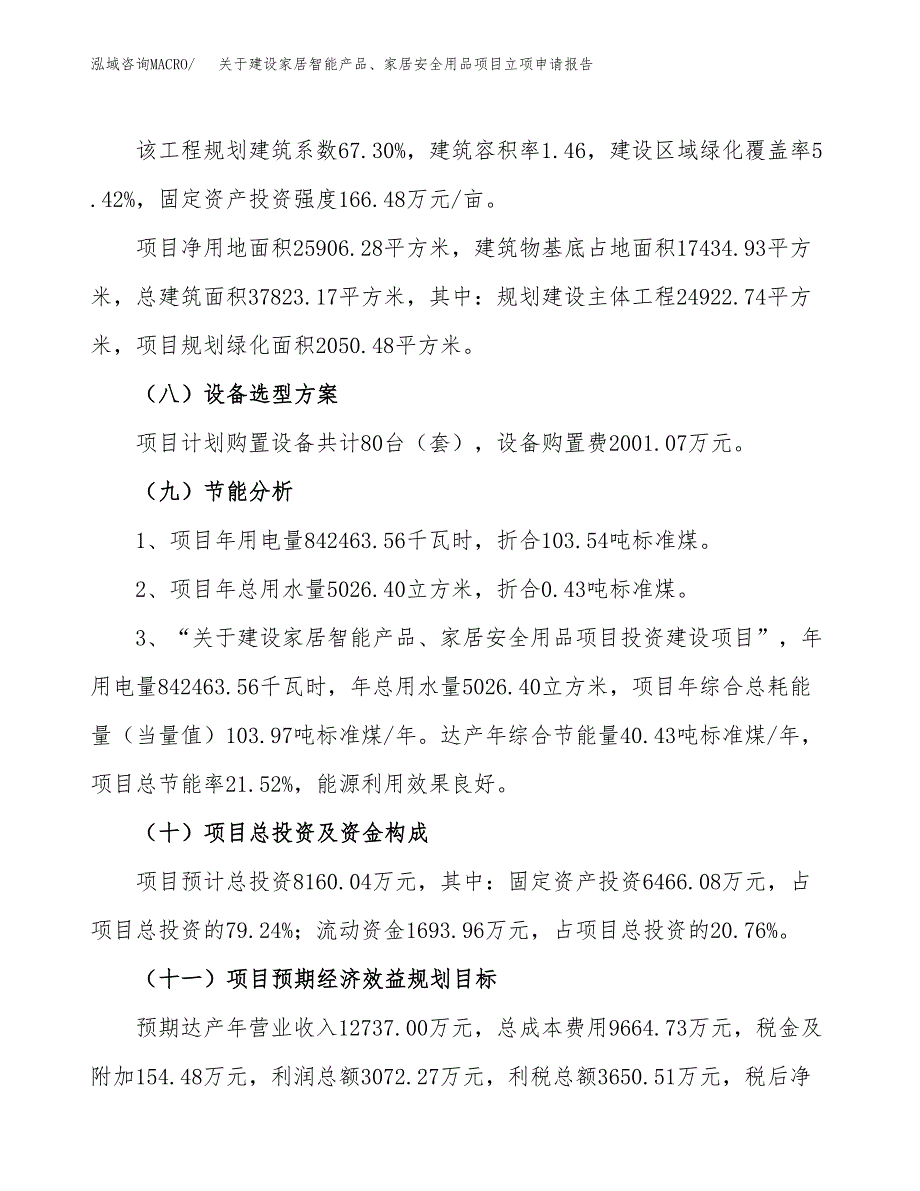 泓域咨询MACRO/　关于建设家居智能产品、家居安全用品项目立项申请报告

该工程规划建筑系数67.30%，建筑容积率1.46，建设区域绿化覆盖率5.42%，固定资产投资强度166.48万元/亩。

项目净用地面积25906.28平方米，建筑物基底占地面积17434.93平方米，总建筑面积37823.17平方米，其中：规划建设主体工程24922.74平方米，项目规划绿化面积2050.48平方米。

（八）设备选型方案

项目计划购置设备共计80台（套），设备购置费2001.07万元。

（九）节能分析

1、项目年用电量842463.56千瓦时，折合103.54吨标准煤。

2、项目年总用水量5026.40立方米，折合0.43吨标准煤。

3、“关于建设家居智能产品、家居安全用品项目投资建设项目”，年用电量842463.56千瓦时，年总用水量5026.40立方米，项目年综合总耗能量（当量值）103.97吨标准煤/年。达产年综合节能量40.43吨标准煤/年，项目总节能率21.52%，能源利用效果良好。

（十）项目总投资及资金构成

项目预计总投资8160.04万元，其中：固定资产投资6466.08万元，占项目总投资的79.24%；流动资金1693.96万元，占项目总投资的20.76%。

（十一）项目预期经济效益规划目标

预期达产年营业收入12737.00万元，总成本费用9664.73万元，税金及附加154.48万元，利润总额3072.27万元，利税总额3650.51万元，税后净